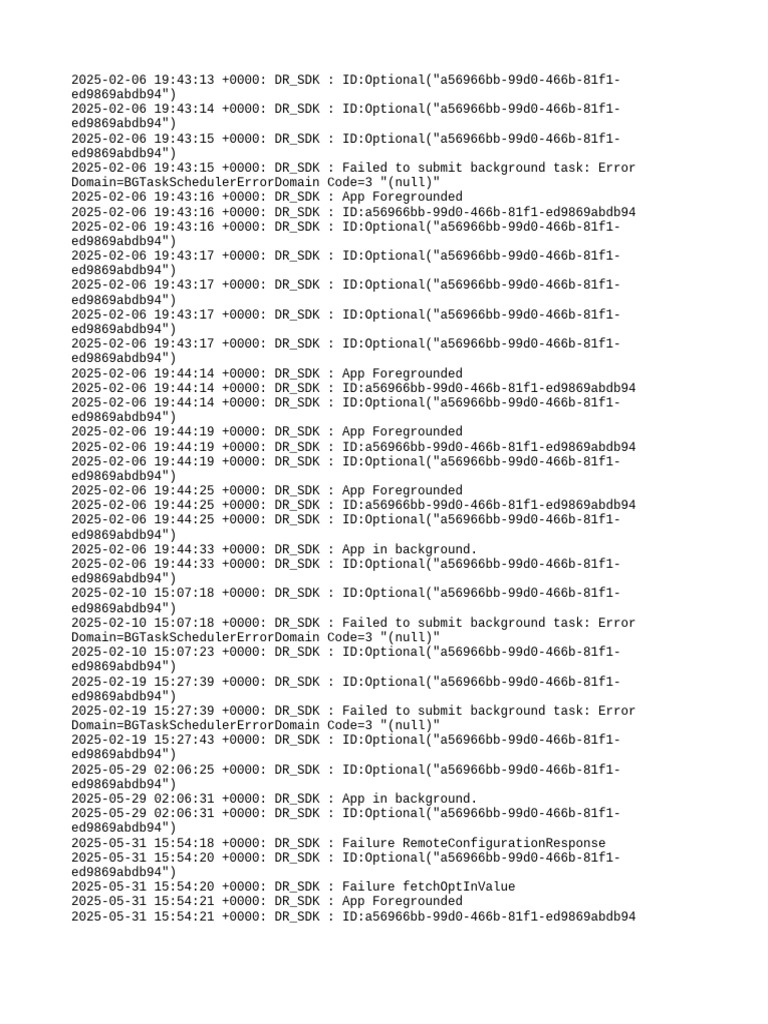 2025-02-06 19:43:13 +0000: DR_SDK : ID:Optional("a56966bb-99d0-466b-81f1-ed9869abdb94")
2025-02-06 19:43:14 +0000: DR_SDK : ID:Optional("a56966bb-99d0-466b-81f1-ed9869abdb94")
2025-02-06 19:43:15 +0000: DR_SDK : ID:Optional("a56966bb-99d0-466b-81f1-ed9869abdb94")
2025-02-06 19:43:15 +0000: DR_SDK : Failed to submit background task: Error Domain=BGTaskSchedulerErrorDomain Code=3 "(null)"
2025-02-06 19:43:16 +0000: DR_SDK : App Foregrounded
2025-02-06 19:43:16 +0000: DR_SDK : ID:a56966bb-99d0-466b-81f1-ed9869abdb94
2025-02-06 19:43:16 +0000: DR_SDK : ID:Optional("a56966bb-99d0-466b-81f1-ed9869abdb94")
2025-02-06 19:43:17 +0000: DR_SDK : ID:Optional("a56966bb-99d0-466b-81f1-ed9869abdb94")
2025-02-06 19:43:17 +0000: DR_SDK : ID:Optional("a56966bb-99d0-466b-81f1-ed9869abdb94")
2025-02-06 19:43:17 +0000: DR_SDK : ID:Optional("a56966bb-99d0-466b-81f1-ed9869abdb94")
2025-02-06 19:43:17 +0000: DR_SDK : ID:Optional("a56966bb-99d0-466b-81f1-ed9869abdb94")
2025-02-06 19:44:14 +0000: DR_SDK : App Foregrounded
2025-02-06 19:44:14 +0000: DR_SDK : ID:a56966bb-99d0-466b-81f1-ed9869abdb94
2025-02-06 19:44:14 +0000: DR_SDK : ID:Optional("a56966bb-99d0-466b-81f1-ed9869abdb94")
2025-02-06 19:44:19 +0000: DR_SDK : App Foregrounded
2025-02-06 19:44:19 +0000: DR_SDK : ID:a56966bb-99d0-466b-81f1-ed9869abdb94
2025-02-06 19:44:19 +0000: DR_SDK : ID:Optional("a56966bb-99d0-466b-81f1-ed9869abdb94")
2025-02-06 19:44:25 +0000: DR_SDK : App Foregrounded
2025-02-06 19:44:25 +0000: DR_SDK : ID:a56966bb-99d0-466b-81f1-ed9869abdb94
2025-02-06 19:44:25 +0000: DR_SDK : ID:Optional("a56966bb-99d0-466b-81f1-ed9869abdb94")
2025-02-06 19:44:33 +0000: DR_SDK : App in background.
2025-02-06 19:44:33 +0000: DR_SDK : ID:Optional("a56966bb-99d0-466b-81f1-ed9869abdb94")
2025-02-10 15:07:18 +0000: DR_SDK : ID:Optional("a56966bb-99d0-466b-81f1-ed9869abdb94")
2025-02-10 15:07:18 +0000: DR_SDK : Failed to submit background task: Error Domain=BGTaskSchedulerErrorDomain Code=3 "(null)"
2025-02-10 15:07:23 +0000: DR_SDK : ID:Optional("a56966bb-99d0-466b-81f1-ed9869abdb94")
2025-02-19 15:27:39 +0000: DR_SDK : ID:Optional("a56966bb-99d0-466b-81f1-ed9869abdb94")
2025-02-19 15:27:39 +0000: DR_SDK : Failed to submit background task: Error Domain=BGTaskSchedulerErrorDomain Code=3 "(null)"
2025-02-19 15:27:43 +0000: DR_SDK : ID:Optional("a56966bb-99d0-466b-81f1-ed9869abdb94")
2025-05-29 02:06:25 +0000: DR_SDK : ID:Optional("a56966bb-99d0-466b-81f1-ed9869abdb94")
2025-05-29 02:06:31 +0000: DR_SDK : App in background.
2025-05-29 02:06:31 +0000: DR_SDK : ID:Optional("a56966bb-99d0-466b-81f1-ed9869abdb94")
2025-05-31 15:54:18 +0000: DR_SDK : Failure RemoteConfigurationResponse
2025-05-31 15:54:20 +0000: DR_SDK : ID:Optional("a56966bb-99d0-466b-81f1-ed9869abdb94")
2025-05-31 15:54:20 +0000: DR_SDK : Failure fetchOptInValue
2025-05-31 15:54:21 +0000: DR_SDK : App Foregrounded
2025-05-31 15:54:21 +0000: DR_SDK : ID:a56966bb-99d0-466b-81f1-ed9869abdb94